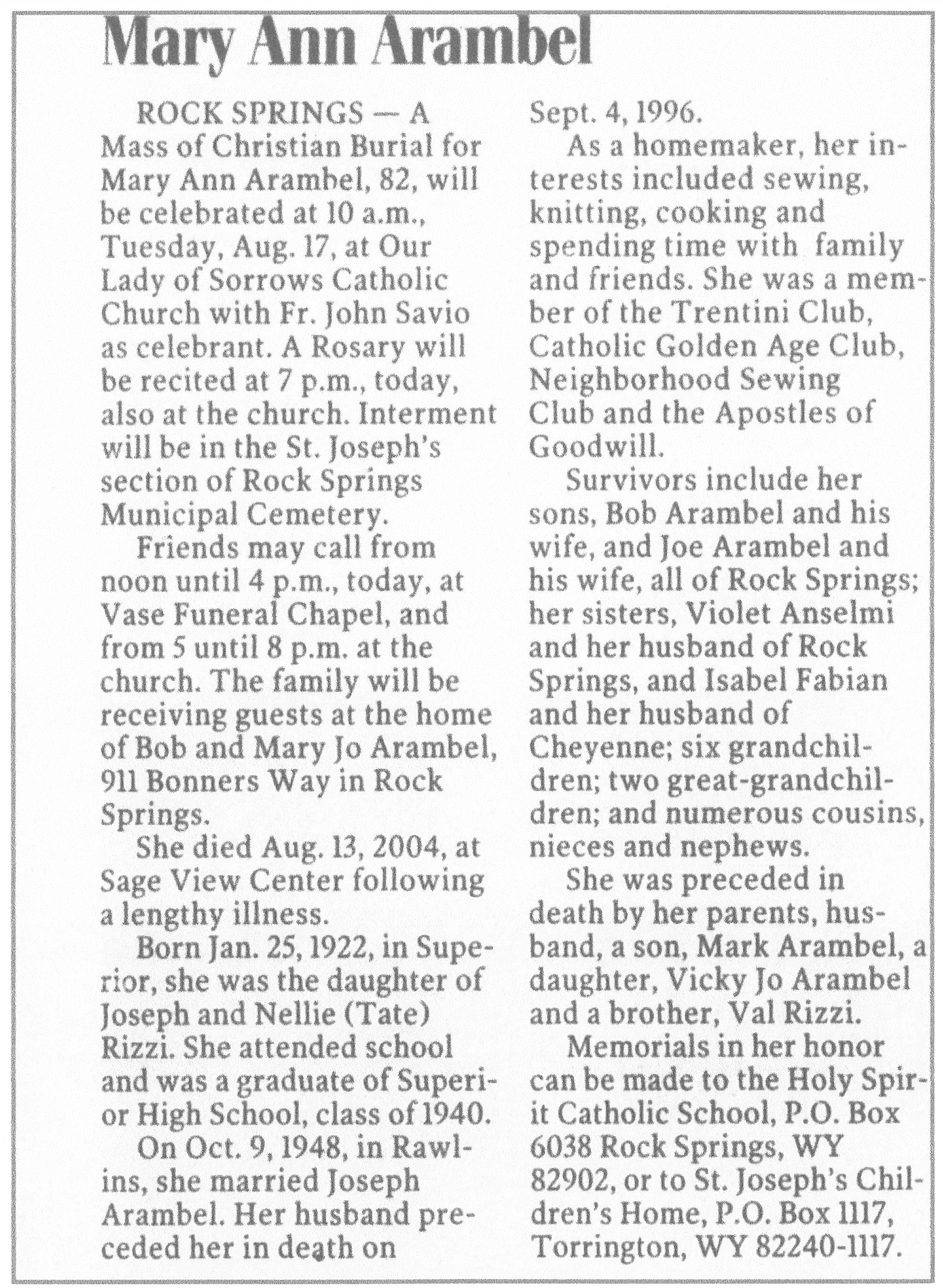 Mary Ann Arambel

ROCK SPRINGS — A Mass of Christian Burial for Mary Ann Arambel, 82, will be celebrated at 10 a.m., Tuesday, Aug. 17, at Our Lady of Sorrows Catholic Church with Fr. John Savio as celebrant. A Rosary will be recited at 7 p.m., today, also at the church. Interment will be in the St. Joseph's section of Rock Springs Municipal Cemetery.

Friends may call from noon until 4 p.m., today, at Vase Funeral Chapel, and from 5 until 8 p.m. at the church. The family will be receiving guests at the home of Bob and Mary Jo Arambel, 911 Bonners Way in Rock Springs.

She died Aug. 13, 2004, at Sage View Center following a lengthy illness.

Born Jan. 25, 1922, in Superior, she was the daughter of Joseph and Nellie (Tate) Rizzi. She attended school and was a graduate of Superior High School, class of 1940.

On Oct. 9, 1948, in Rawlins, she married Joseph Arambel. Her husband preceded her in death on Sept. 4, 1996.

As a homemaker, her interests included sewing, knitting, cooking and spending time with family and friends. She was a member of the Trentini Club, Catholic Golden Age Club, Neighborhood Sewing Club and the Apostles of Goodwill.

Survivors include her sons, Bob Arambel and his wife, and Joe Arambel and his wife, all of Rock Springs; her sisters, Violet Anselmi and her husband of Rock Springs, and Isabel Fabian and her husband of Cheyenne; six grandchildren; two great-grandchildren; and numerous cousins, nieces and nephews.

She was preceded in death by her parents, husband, a son, Mark Arambel, a daughter, Vicky Jo Arambel and a brother, Val Rizzi.

Memorials in her honor can be made to the Holy Spirit Catholic School, P.O. Box 6038 Rock Springs, WY 82902, or to St. Joseph's Children's Home, P.O. Box 1117, Torrington, WY 82240-1117.